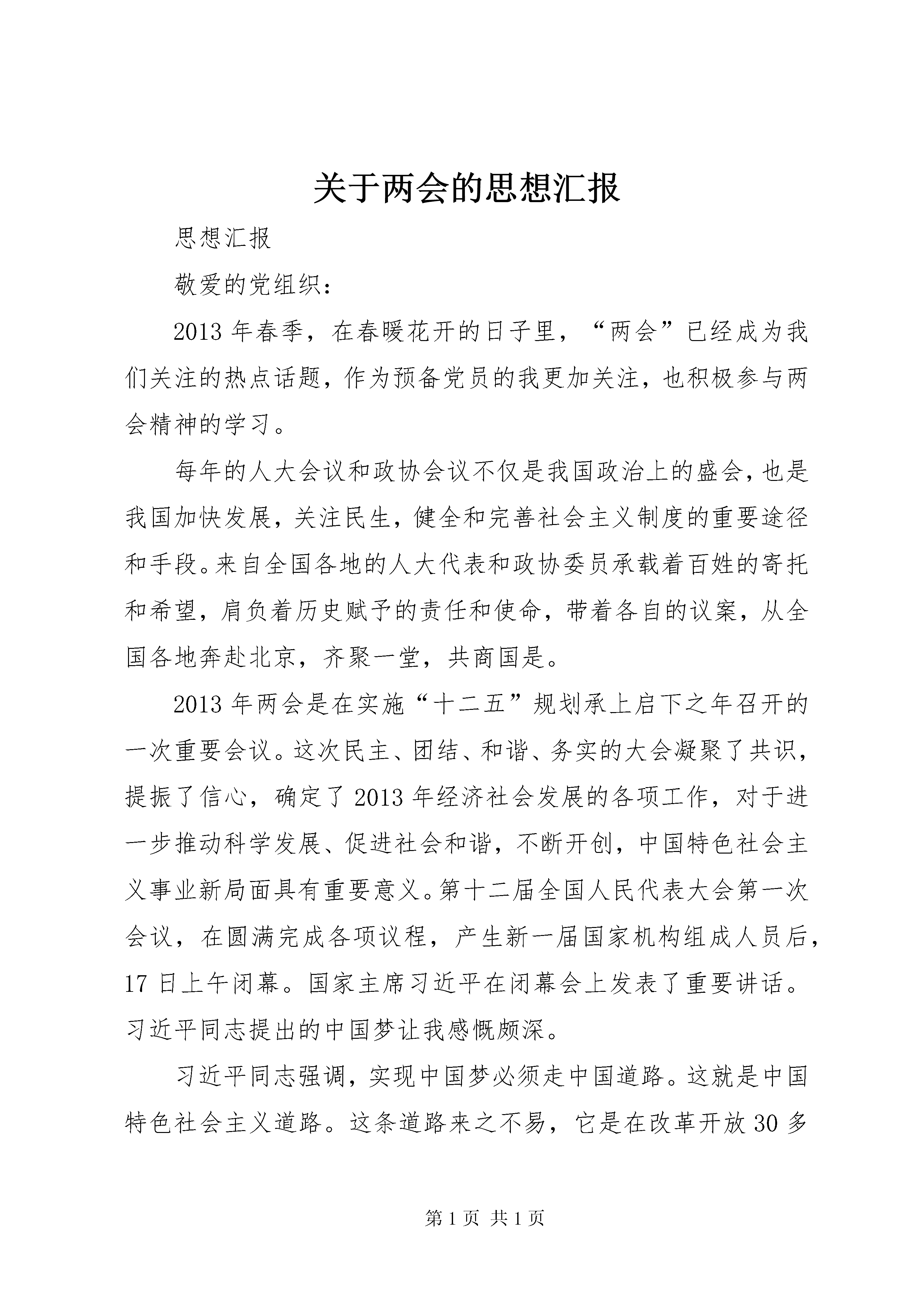 关于两会的思想汇报

思想汇报

敬爱的党组织：

2013 年春季，在春暖花开的日子里，“两会”已经成为我们关注的热点话题，作为预备党员的我更加关注，也积极参与两会精神的学习。

每年的人大会议和政协会议不仅是我国政治上的盛会，也是我国加快发展，关注民生，健全和完善社会主义制度的重要途径和手段。来自全国各地的人大代表和政协委员承载着百姓的寄托和希望，肩负着历史赋予的责任和使命，带着各自的议案，从全国各地奔赴北京，齐聚一堂，共商国是。

2013 年两会是在实施“十二五”规划承上启下之年召开的一次重要会议。这次民主、团结、和谐、务实的大会凝聚了共识，提振了信心，确定了 2013 年经济社会发展的各项工作，对于进一步推动科学发展、促进社会和谐，不断开创，中国特色社会主义事业新局面具有重要意义。第十二届全国人民代表大会第一次会议，在圆满完成各项议程，产生新一届国家机构组成人员后，17 日上午闭幕。国家主席习近平在闭幕会上发表了重要讲话。习近平同志提出的中国梦让我感慨颇深。

习近平同志强调，实现中国梦必须走中国道路。这就是中国特色社会主义道路。这条道路来之不易，它是在改革开放 30 多

第 1 页 共 1 页